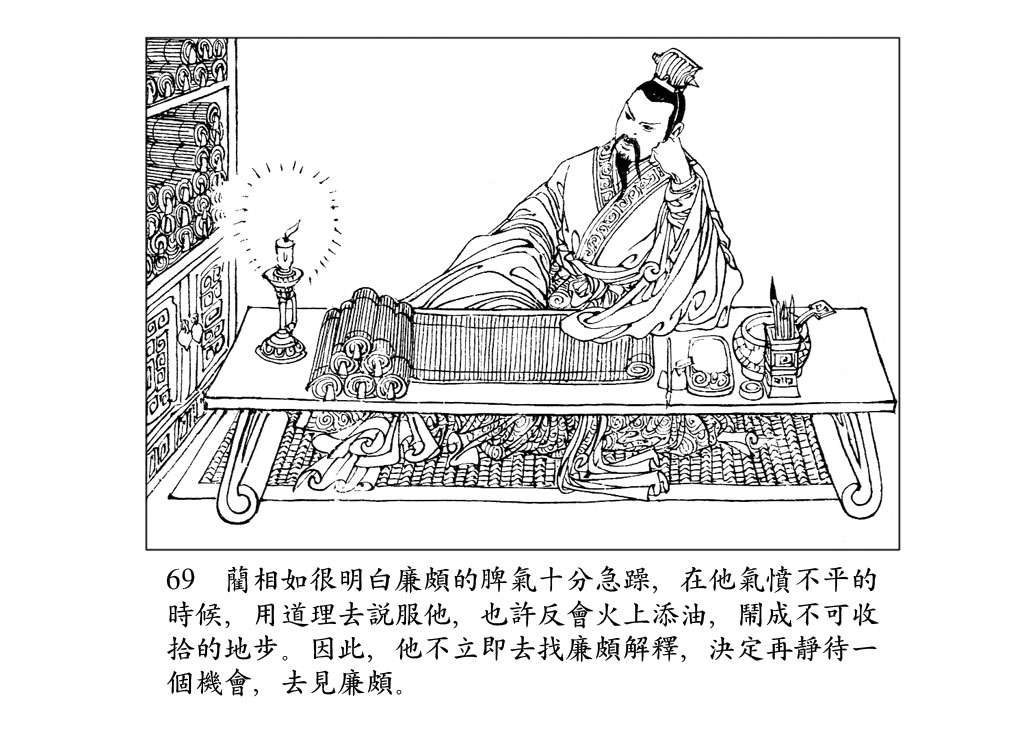 69 藺相如很明白廉頗的脾氣十分急躁，在他氣憤不平的時候，用道理去説服他，也許反會火上添油，鬧成不可收拾的地步。因此，他不立即去找廉頗解釋，決定再靜待一個機會，去見廉頗。